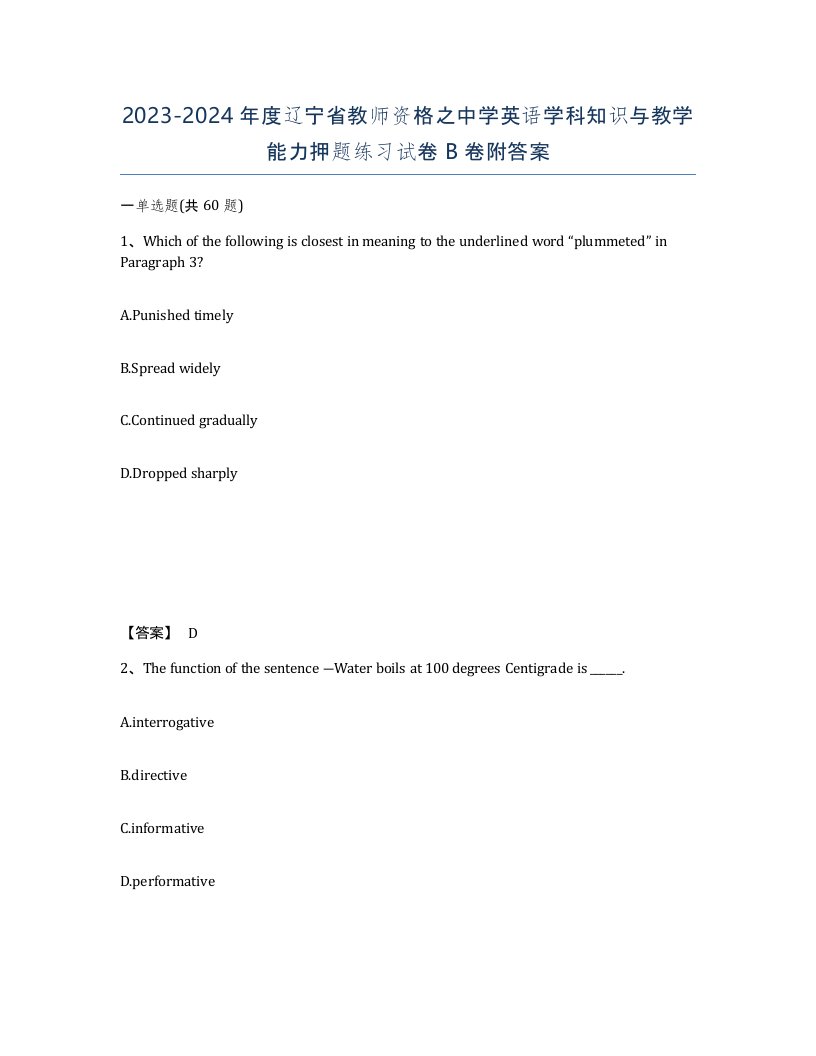 2023-2024年度辽宁省教师资格之中学英语学科知识与教学能力押题练习试卷B卷附答案

一单选题(共60题)

1、Which of the following is closest in meaning to the underlined word “plummeted” in Paragraph 3?

A.Punished timely

B.Spread widely

C.Continued gradually

D.Dropped sharply

【答案】 D

2、The function of the sentence —Water boils at 100 degrees Centigrade is ______.

A.interrogative

B.directive

C.informative

D.performative